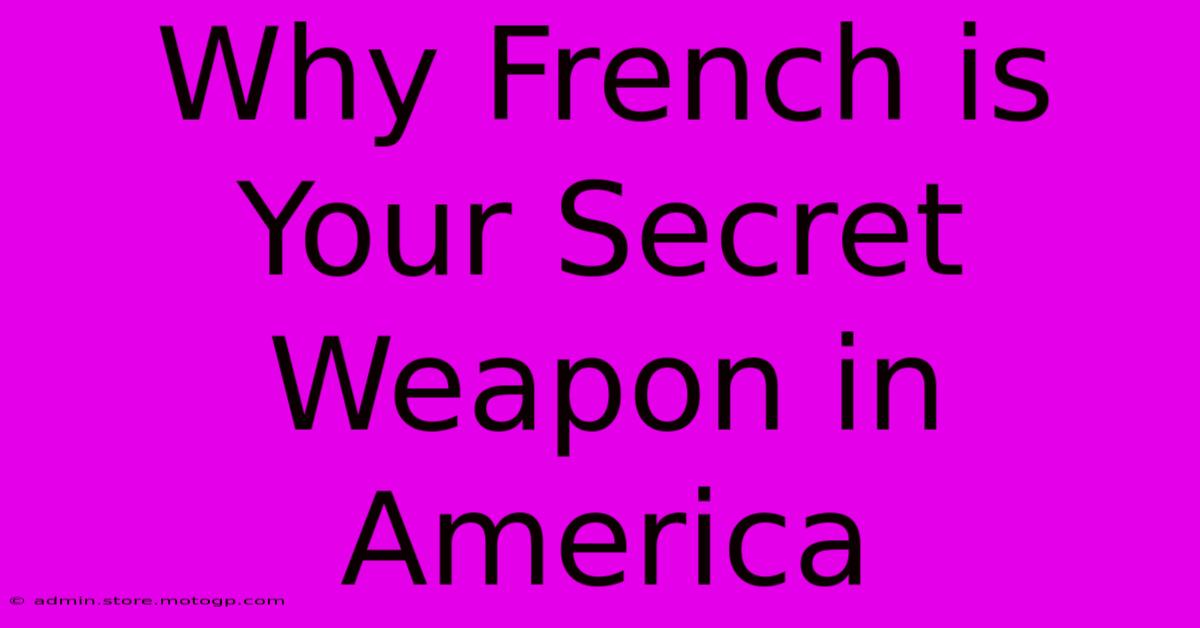 Why French is Your Secret Weapon in America

© admin.store.motogp.com